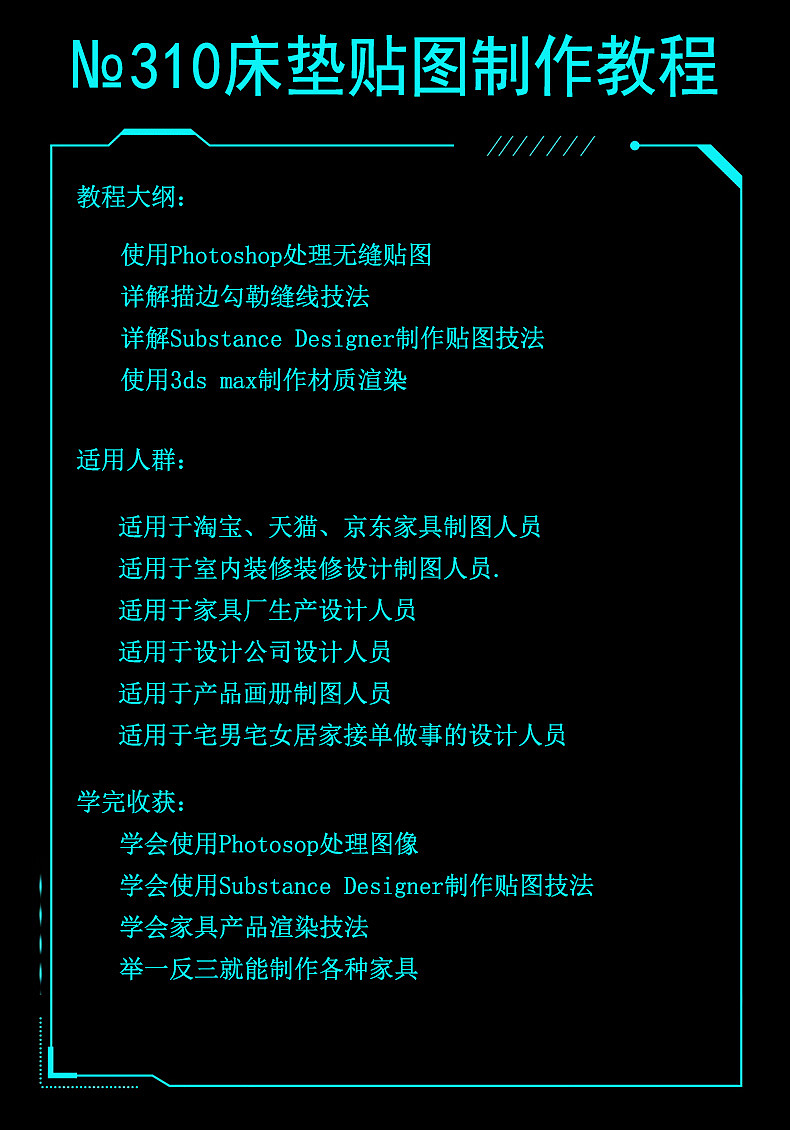 №310床垫贴图制作教程

///////

教程大纲：

使用Photoshop处理无缝贴图
详解描边勾勒缝线技法
详解Substance Designer制作贴图技法
使用3ds max制作材质渲染

适用人群：

适用于淘宝、天猫、京东家具制图人员
适用于室内装修装修设计制图人员.
适用于家具厂生产设计人员
适用于设计公司设计人员
适用于产品画册制图人员
适用于宅男宅女居家接单做事的设计人员

学完收获：

学会使用Photosop处理图像
学会使用Substance Designer制作贴图技法
学会家具产品渲染技法
举一反三就能制作各种家具